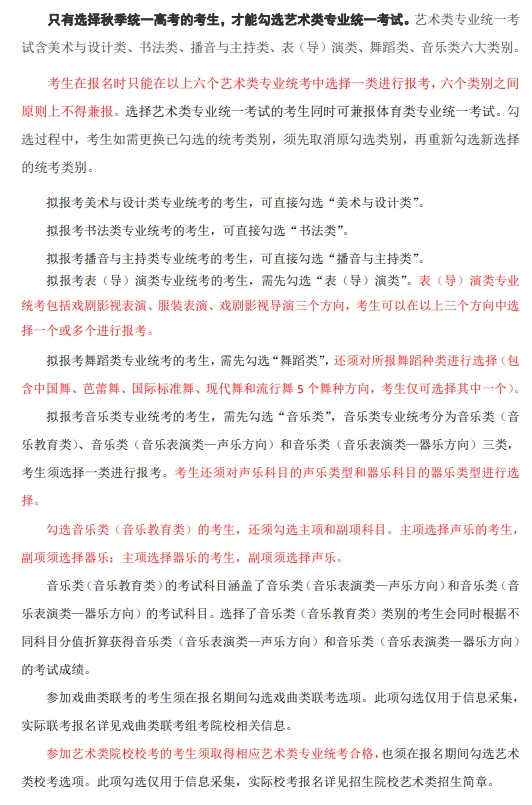 只有选择秋季统一高考的考生，才能勾选艺术类专业统一考试。艺术类专业统一考试含美术与设计类、书法类、播音与主持类、表（导）演类、舞蹈类、音乐类六大类别。

考生在报名时只能在以上六个艺术类专业统考中选择一类进行报考，六个类别之间原则上不得兼报。选择艺术类专业统一考试的考生同时可兼报体育类专业统一考试。勾选过程中，考生如需更换已勾选的统考类别，须先取消原勾选类别，再重新勾选新选择的统考类别。

拟报考美术与设计类专业统考的考生，可直接勾选“美术与设计类”。

拟报考书法类专业统考的考生，可直接勾选“书法类”。

拟报考播音与主持类专业统考的考生，可直接勾选“播音与主持类”。

拟报考表（导）演类专业统考的考生，需先勾选“表（导）演类”。表（导）演类专业统考包括戏剧影视表演、服装表演、戏剧影视导演三个方向，考生可以在以上三个方向中选择一个或多个进行报考。

拟报考舞蹈类专业统考的考生，需先勾选“舞蹈类”，还须对所报舞蹈种类进行选择（包含中国舞、芭蕾舞、国际标准舞、现代舞和流行舞 5 个舞种方向，考生仅可选择其中一个）。

拟报考音乐类专业统考的考生，需先勾选“音乐类”，音乐类专业统考分为音乐类（音乐教育类）、音乐类（音乐表演类—声乐方向）和音乐类（音乐表演类—器乐方向）三类，考生须选择一类进行报考。考生还须对声乐科目的声乐类型和器乐科目的器乐类型进行选择。

勾选音乐类（音乐教育类）的考生，还须勾选主项和副项科目。主项选择声乐的考生，副项须选择器乐；主项选择器乐的考生，副项须选择声乐。

音乐类（音乐教育类）的考试科目涵盖了音乐类（音乐表演类—声乐方向）和音乐类（音乐表演类—器乐方向）的考试科目。选择了音乐类（音乐教育类）类别的考生会同时根据不同科目分值折算获得音乐类（音乐表演类—声乐方向）和音乐类（音乐表演类—器乐方向）的考试成绩。

参加戏曲类联考的考生须在报名期间勾选戏曲类联考选项。此项勾选仅用于信息采集，实际联考报名详见戏曲类联考组考院校相关信息。

参加艺术类院校校考的考生须取得相应艺术类专业统考合格，也须在报名期间勾选艺术类校考选项。此项勾选仅用于信息采集，实际校考报名详见招生院校艺术类招生简章。